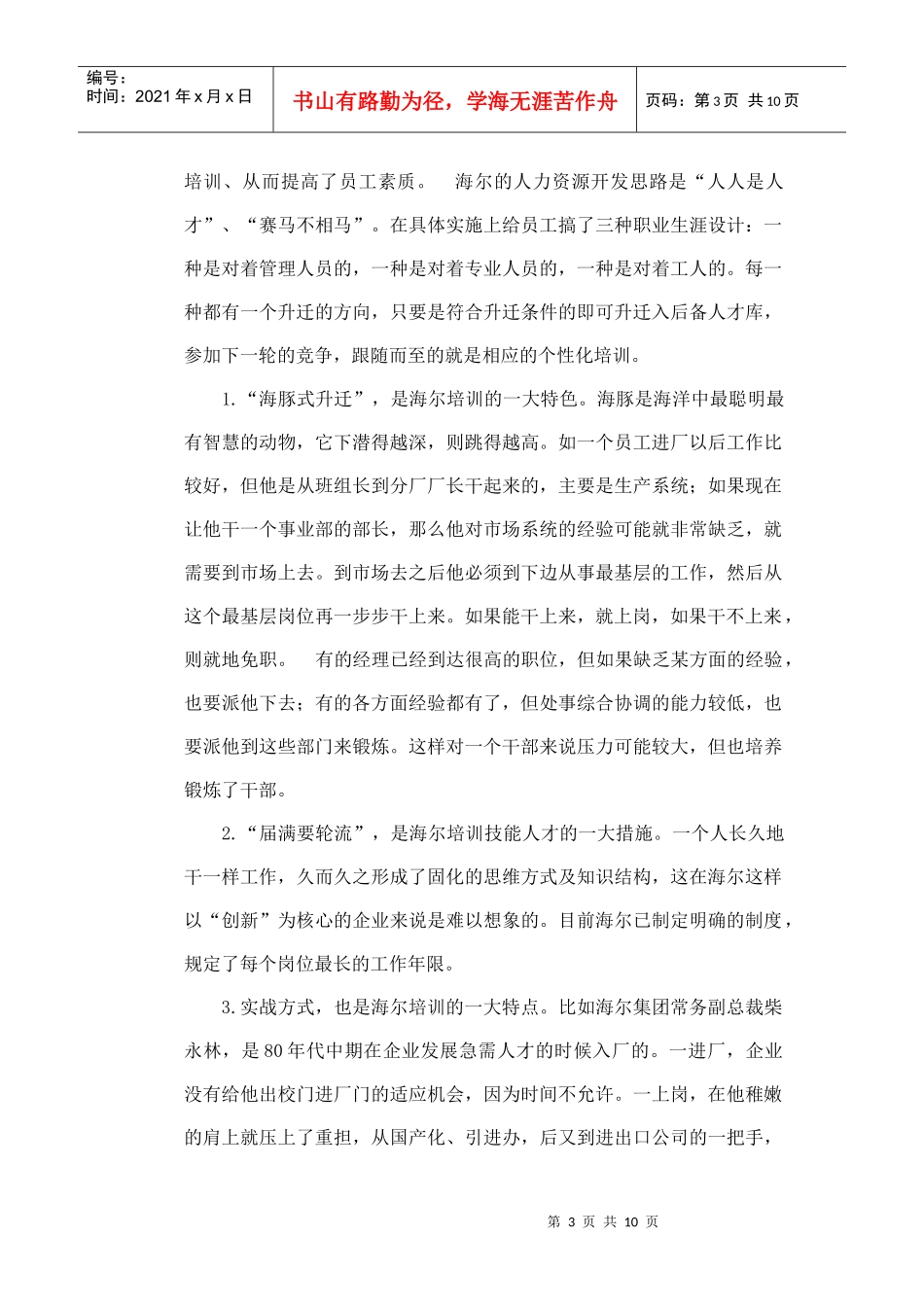 编号：
时间：2021 年 x 月 x 日

书山有路勤为径，学海无涯苦作舟

页码：第 3 页 共 10 页

培训、从而提高了员工素质。 海尔的人力资源开发思路是“人人是人才”、“赛马不相马”。在具体实施上给员工搞了三种职业生涯设计：一种是对着管理人员的，一种是对着专业人员的，一种是对着工人的。每一种都有一个升迁的方向，只要是符合升迁条件的即可升迁入后备人才库，参加下一轮的竞争，跟随而至的就是相应的个性化培训。

1.“海豚式升迁”，是海尔培训的一大特色。海豚是海洋中最聪明最有智慧的动物，它下潜得越深，则跳得越高。如一个员工进厂以后工作比较好，但他是从班组长到分厂厂长干起来的，主要是生产系统；如果现在让他干一个事业部的部长，那么他对市场系统的经验可能就非常缺乏，就需要到市场上去。到市场去之后他必须到下边从事最基层的工作，然后从这个最基层岗位再一步步干上来。如果能干上来，就上岗，如果干不上来，则就地免职。 有的经理已经到达很高的职位，但如果缺乏某方面的经验，也要派他下去；有的各方面经验都有了，但处事综合协调的能力较低，也要派他到这些部门来锻炼。这样对一个干部来说压力可能较大，但也培养锻炼了干部。

2.“届满要轮流”，是海尔培训技能人才的一大措施。一个人长久地干一样工作，久而久之形成了固化的思维方式及知识结构，这在海尔这样以“创新”为核心的企业来说是难以想象的。目前海尔已制定明确的制度，规定了每个岗位最长的工作年限。

3.实战方式，也是海尔培训的一大特点。比如海尔集团常务副总裁柴永林，是 80 年代中期在企业发展急需人才的时候入厂的。一进厂，企业没有给他出校门进厂门的适应机会，因为时间不允许。一上岗，在他稚嫩的肩上就压上了重担，从国产化、引进办，后又到进出口公司的一把手，

第 3 页 共 10 页